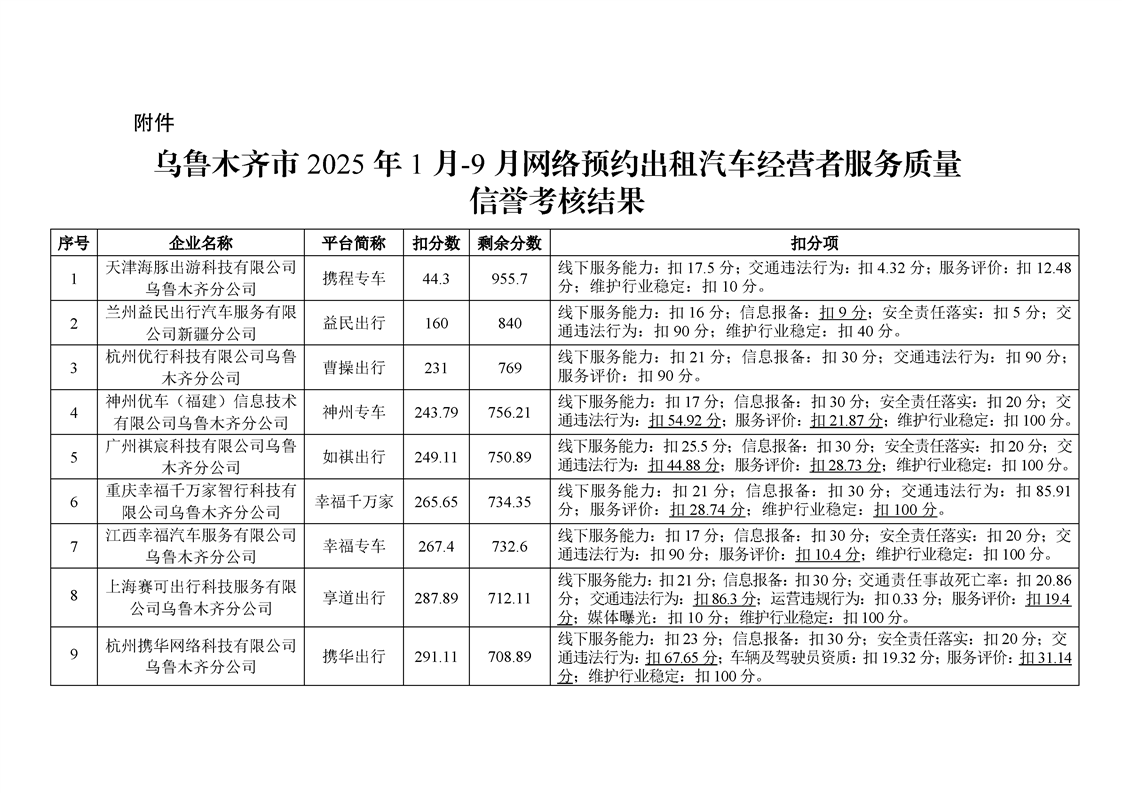 附件

乌鲁木齐市 2025 年 1 月-9 月网络预约出租汽车经营者服务质量信誉考核结果

| 序号 | 企业名称 | 平台简称 | 扣分数 | 剩余分数 | 扣分项 |
|---|---|---|---|---|---|
| 1 | 天津海豚出游科技有限公司乌鲁木齐分公司 | 携程专车 | 44.3 | 955.7 | 线下服务能力：扣 17.5 分；交通违法行为：扣 4.32 分；服务评价：扣 12.48 分；维护行业稳定：扣 10 分。 |
| 2 | 兰州益民出行汽车服务有限公司新疆分公司 | 益民出行 | 160 | 840 | 线下服务能力：扣 16 分；信息报备：扣 9 分；安全责任落实：扣 5 分；交通违法行为：扣 90 分；维护行业稳定：扣 40 分。 |
| 3 | 杭州优行科技有限公司乌鲁木齐分公司 | 曹操出行 | 231 | 769 | 线下服务能力：扣 21 分；信息报备：扣 30 分；交通违法行为：扣 90 分；服务评价：扣 90 分。 |
| 4 | 神州优车（福建）信息技术有限公司乌鲁木齐分公司 | 神州专车 | 243.79 | 756.21 | 线下服务能力：扣 17 分；信息报备：扣 30 分；安全责任落实：扣 20 分；交通违法行为：扣 54.92 分；服务评价：扣 21.87 分；维护行业稳定：扣 100 分。 |
| 5 | 广州祺宸科技有限公司乌鲁木齐分公司 | 如祺出行 | 249.11 | 750.89 | 线下服务能力：扣 25.5 分；信息报备：扣 30 分；安全责任落实：扣 20 分；交通违法行为：扣 44.88 分；服务评价：扣 28.73 分；维护行业稳定：扣 100 分。 |
| 6 | 重庆幸福千万家智行科技有限公司乌鲁木齐分公司 | 幸福千万家 | 265.65 | 734.35 | 线下服务能力：扣 21 分；信息报备：扣 30 分；交通违法行为：扣 85.91 分；服务评价：扣 28.74 分；维护行业稳定：扣 100 分。 |
| 7 | 江西幸福汽车服务有限公司乌鲁木齐分公司 | 幸福专车 | 267.4 | 732.6 | 线下服务能力：扣 17 分；信息报备：扣 30 分；安全责任落实：扣 20 分；交通违法行为：扣 90 分；服务评价：扣 10.4 分；维护行业稳定：扣 100 分。 |
| 8 | 上海赛可出行科技服务有限公司乌鲁木齐分公司 | 享道出行 | 287.89 | 712.11 | 线下服务能力：扣 21 分；信息报备：扣 30 分；交通责任事故死亡率：扣 20.86 分；交通违法行为：扣 86.3 分；运营违规行为：扣 0.33 分；服务评价：扣 19.4 分；媒体曝光：扣 10 分；维护行业稳定：扣 100 分。 |
| 9 | 杭州携华网络科技有限公司乌鲁木齐分公司 | 携华出行 | 291.11 | 708.89 | 线下服务能力：扣 23 分；信息报备：扣 30 分；安全责任落实：扣 20 分；交通违法行为：扣 67.65 分；车辆及驾驶员资质：扣 19.32 分；服务评价：扣 31.14 分；维护行业稳定：扣 100 分。 |